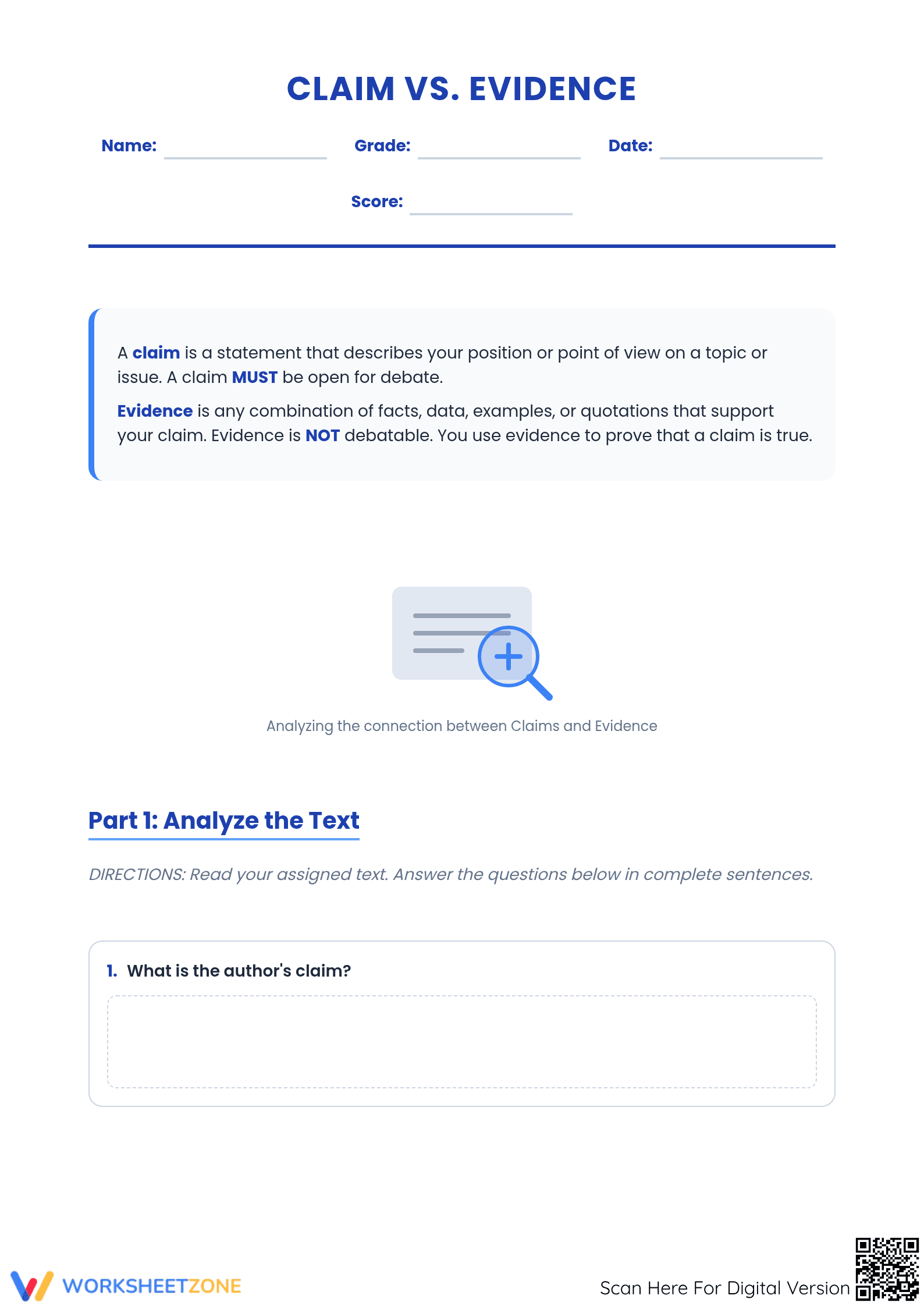 CLAIM VS. EVIDENCE

Name:

Grade:

Date:

Score:

A claim is a statement that describes your position or point of view on a topic or issue. A claim MUST be open for debate.

Evidence is any combination of facts, data, examples, or quotations that support your claim. Evidence is NOT debatable. You use evidence to prove that a claim is true.

Analyzing the connection between Claims and Evidence

Part 1: Analyze the Text

DIRECTIONS: Read your assigned text. Answer the questions below in complete sentences.

1. What is the author's claim?

WORKSHEETZONE

Scan Here For Digital Version